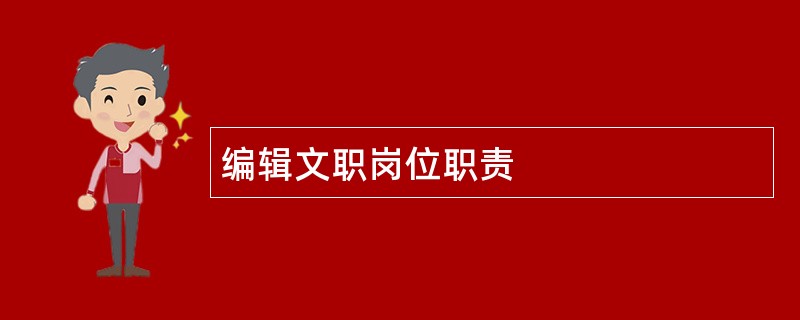 编辑文职岗位职责